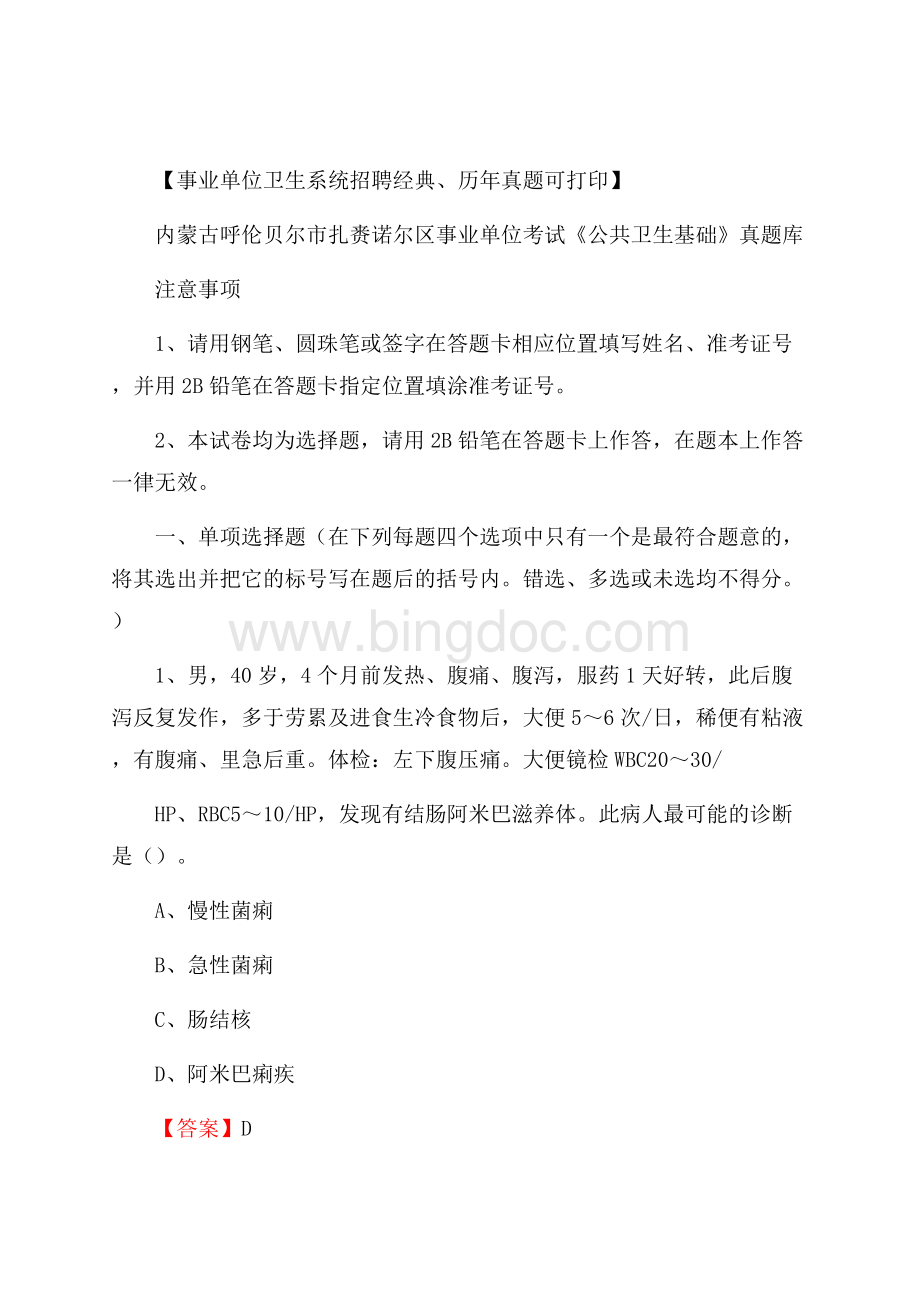 【事业单位卫生系统招聘经典、历年真题可打印】

内蒙古呼伦贝尔市扎赉诺尔区事业单位考试《公共卫生基础》真题库

注意事项

1、请用钢笔、圆珠笔或签字在答题卡相应位置填写姓名、准考证号，并用2B铅笔在答题卡指定位置填涂准考证号。

2、本试卷均为选择题，请用2B铅笔在答题卡上作答，在题本上作答一律无效。

一、单项选择题（在下列每题四个选项中只有一个是最符合题意的，将其选出并把它的标号写在题后的括号内。错选、多选或未选均不得分。）

www.bingdoc.com

1、男，40岁，4个月前发热、腹痛、腹泻，服药1天好转，此后腹泻反复发作，多于劳累及进食生冷食物后，大便5～6次/日，稀便有粘液，有腹痛、里急后重。体检：左下腹压痛。大便镜检WBC20～30/

HP、RBC5～10/HP，发现有结肠阿米巴滋养体。此病人最可能的诊断是（）。

A、慢性菌痢

B、急性菌痢

C、肠结核

D、阿米巴痢疾

【答案】D